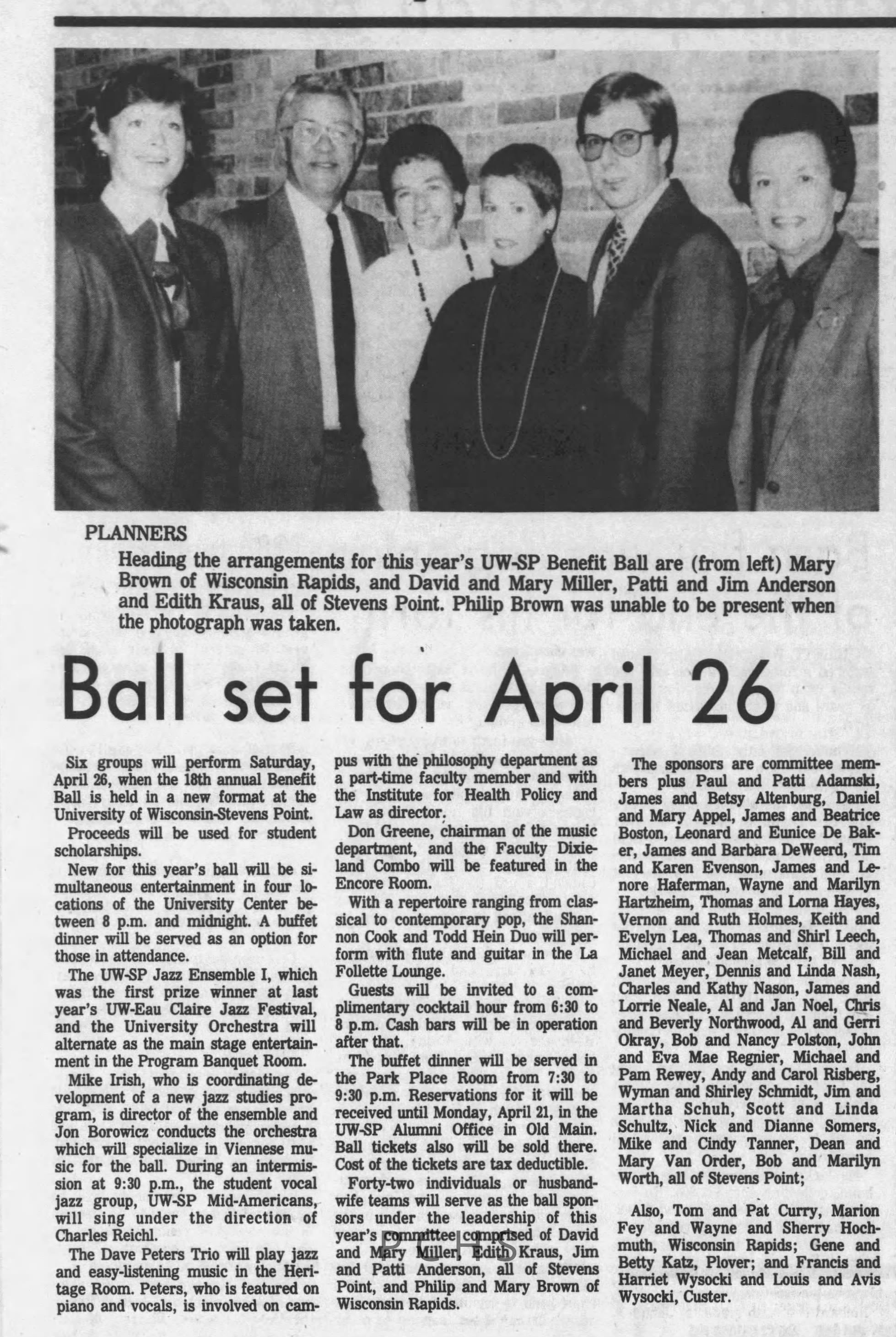 PLANNERS

Heading the arrangements for this year's UW-SP Benefit Ball are (from left) Mary Brown of Wisconsin Rapids, and David and Mary Miller, Patti and Jim Anderson and Edith Kraus, all of Stevens Point. Philip Brown was unable to be present when the photograph was taken.

Ball set for April 26

Six groups will perform Saturday, April 26, when the 18th annual Benefit Ball is held in a new format at the University of Wisconsin-Stevens Point.

Proceeds will be used for student scholarships.

New for this year's ball will be simultaneous entertainment in four locations of the University Center between 8 p.m. and midnight. A buffet dinner will be served as an option for those in attendance.

The UW-SP Jazz Ensemble I, which was the first prize winner at last year's UW-Eau Claire Jazz Festival, and the University Orchestra will alternate as the main stage entertainment in the Program Banquet Room.

Mike Irish, who is coordinating development of a new jazz studies program, is director of the ensemble and Jon Borowicz conducts the orchestra which will specialize in Viennese music for the ball. During an intermission at 9:30 p.m., the student vocal jazz group, UW-SP Mid-Americans, will sing under the direction of Charles Reichl.

The Dave Peters Trio will play jazz and easy-listening music in the Heritage Room. Peters, who is featured on piano and vocals, is involved on campus with the philosophy department as a part-time faculty member and with the Institute for Health Policy and Law as director.

Don Greene, chairman of the music department, and the Faculty Dixieland Combo will be featured in the Encore Room.

With a repertoire ranging from classical to contemporary pop, the Shannon Cook and Todd Hein Duo will perform with flute and guitar in the La Follette Lounge.

Guests will be invited to a complimentary cocktail hour from 6:30 to 8 p.m. Cash bars will be in operation after that.

The buffet dinner will be served in the Park Place Room from 7:30 to 9:30 p.m. Reservations for it will be received until Monday, April 21, in the UW-SP Alumni Office in Old Main. Ball tickets also will be sold there. Cost of the tickets are tax deductible.

Forty-two individuals or husband-wife teams will serve as the ball sponsors under the leadership of this year's committee comprised of David and Mary Miller, Edith Kraus, Jim and Patti Anderson, all of Stevens Point, and Philip and Mary Brown of Wisconsin Rapids.

The sponsors are committee members plus Paul and Patti Adamski, James and Betsy Altenburg, Daniel and Mary Appel, James and Beatrice Boston, Leonard and Eunice De Baker, James and Barbara DeWeerd, Tim and Karen Evenson, James and Lenore Haferman, Wayne and Marilyn Hartzheim, Thomas and Lorna Hayes, Vernon and Ruth Holmes, Keith and Evelyn Lea, Thomas and Shirl Leech, Michael and Jean Metcalf, Bill and Janet Meyer, Dennis and Linda Nash, Charles and Kathy Nason, James and Lorrie Neale, Al and Jan Noel, Chris and Beverly Northwood, Al and Gerri Okray, Bob and Nancy Polston, John and Eva Mae Regnier, Michael and Pam Rewey, Andy and Carol Risberg, Wyman and Shirley Schmidt, Jim and Martha Schuh, Scott and Linda Schultz, Nick and Dianne Somers, Mike and Cindy Tanner, Dean and Mary Van Order, Bob and Marilyn Worth, all of Stevens Point;

Also, Tom and Pat Curry, Marion Fey and Wayne and Sherry Hochmuth, Wisconsin Rapids; Gene and Betty Katz, Plover; and Francis and Harriet Wysocki and Louis and Avis Wysocki, Custer.

PCHS